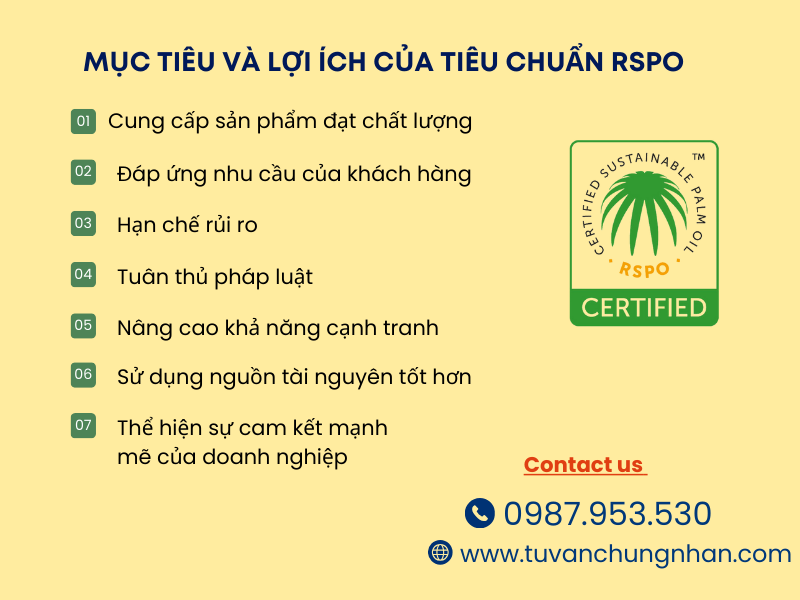 MỤC TIÊU VÀ LỢI ÍCH CỦA TIÊU CHUẨN RSPO

01 Cung cấp sản phẩm đạt chất lượng

02 Đáp ứng nhu cầu của khách hàng

03 Hạn chế rủi ro

04 Tuân thủ pháp luật

05 Nâng cao khả năng cạnh tranh

06 Sử dụng nguồn tài nguyên tốt hơn

07 Thể hiện sự cam kết mạnh mẽ của doanh nghiệp

CERTIFIED SUSTAINABLE PALM OIL ™
RSPO
CERTIFIED

Contact us

0987.953.530

www.tuvanchungnhan.com